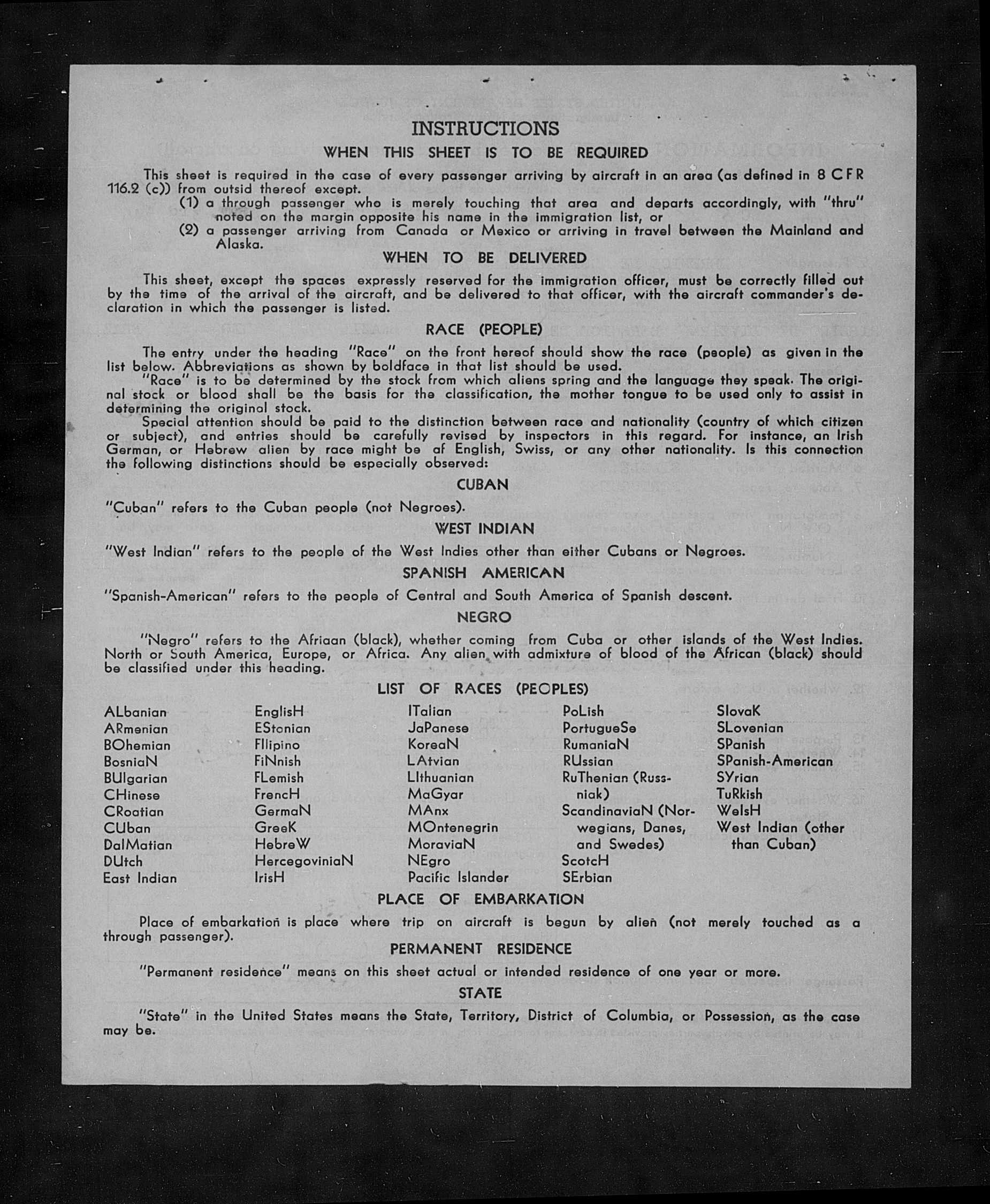 INSTRUCTIONS

WHEN THIS SHEET IS TO BE REQUIRED

This sheet is required in the case of every passenger arriving by aircraft in an area (as defined in 8 CFR 116.2 (c)) from outsid thereof except.

(1) a through passenger who is merely touching that area and departs accordingly, with "thru" noted on the margin opposite his name in the immigration list, or

(2) a passenger arriving from Canada or Mexico or arriving in travel between the Mainland and Alaska.

WHEN TO BE DELIVERED

This sheet, except the spaces expressly reserved for the immigration officer, must be correctly filled out by the time of the arrival of the aircraft, and be delivered to that officer, with the aircraft commander's declaration in which the passenger is listed.

RACE (PEOPLE)

The entry under the heading "Race" on the front hereof should show the race (people) as given in the list below. Abbreviations as shown by boldface in that list should be used.

"Race" is to be determined by the stock from which aliens spring and the language they speak. The original stock or blood shall be the basis for the classification, the mother tongue to be used only to assist in determining the original stock.

Special attention should be paid to the distinction between race and nationality (country of which citizen or subject), and entries should be carefully revised by inspectors in this regard. For instance, an Irish German, or Hebrew alien by race might be of English, Swiss, or any other nationality. Is this connection the following distinctions should be especially observed:

CUBAN

"Cuban" refers to the Cuban people (not Negroes).

WEST INDIAN

"West Indian" refers to the people of the West Indies other than either Cubans or Negroes.

SPANISH AMERICAN

"Spanish-American" refers to the people of Central and South America of Spanish descent.

NEGRO

"Negro" refers to the Afriaan (black), whether coming from Cuba or other islands of the West Indies. North or South America, Europe, or Africa. Any alien with admixture of blood of the African (black) should be classified under this heading.

LIST OF RACES (PEOPLES)

ALbanian
ARmenian
BOhemian
BosniaN
BUlgarian
CHinese
CRoatian
CUban
DalMatian
DUtch
East Indian

EnglisH
EStonian
FIlipino
FiNnish
FLemish
FrencH
GermaN
GreeK
HebreW
HercegoviniaN
IrisH

ITalian
JaPanese
KoreaN
LAtvian
LIthuanian
MaGyar
MAnx
MOntenegrin
MoraviaN
NEgro
Pacific Islander

PoLish
PortugueSe
RumaniaN
RUssian
RuThenian (Russniak)
ScandinaviaN (Norwegians, Danes, and Swedes)
ScotcH
SErbian

SlovaK
SLovenian
SPanish
SPanish-American
SYrian
TuRkish
WelsH
West Indian (other than Cuban)

PLACE OF EMBARKATION

Place of embarkation is place where trip on aircraft is begun by alien (not merely touched as a through passenger).

PERMANENT RESIDENCE

"Permanent residence" means on this sheet actual or intended residence of one year or more.

STATE

"State" in the United States means the State, Territory, District of Columbia, or Possession, as the case may be.